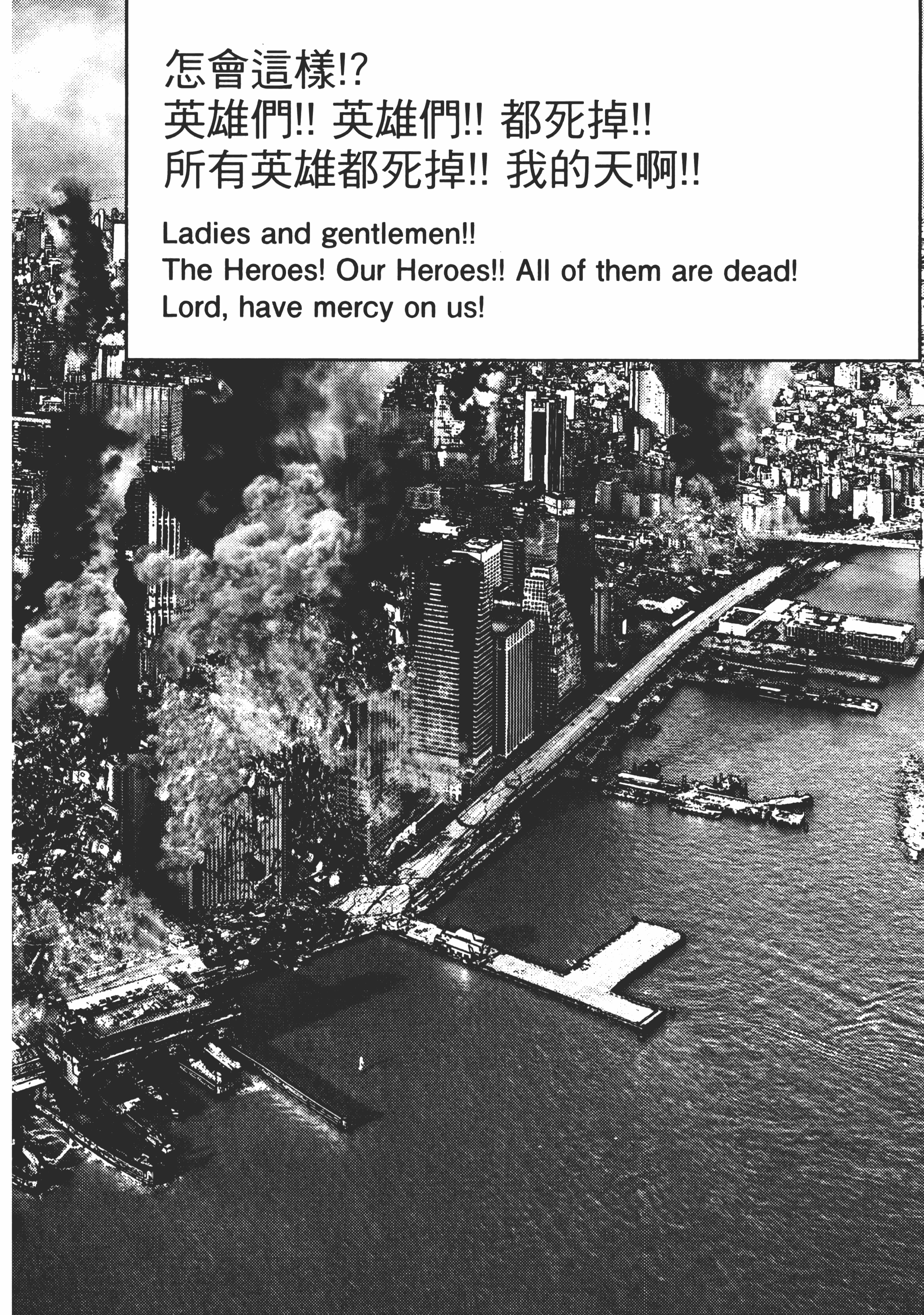 怎會這樣!?
英雄們!! 英雄們!! 都死掉!!
所有英雄都死掉!! 我的天啊!!

Ladies and gentlemen!!
The Heroes! Our Heroes!! All of them are dead!
Lord, have mercy on us!